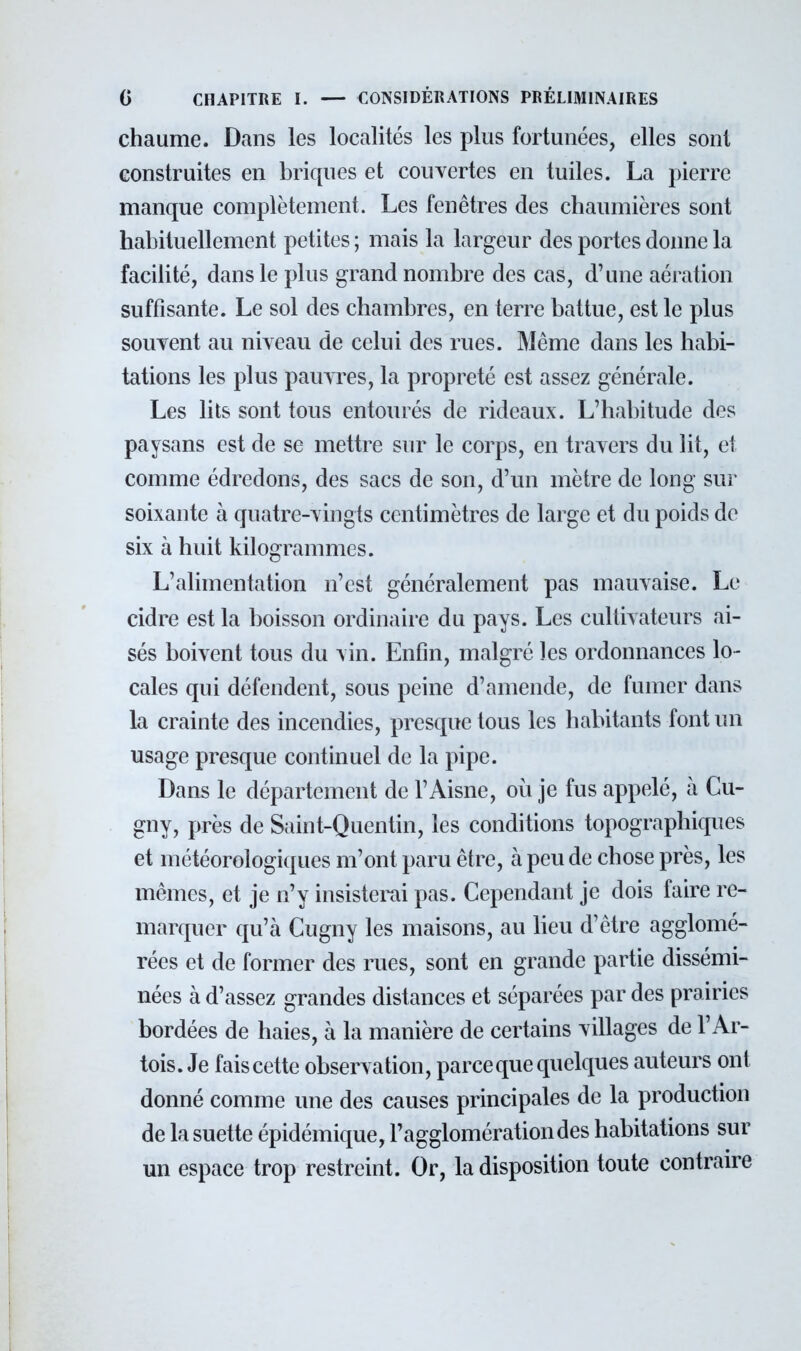 6 CHAPITRE I. — CONSIDÉRATIONS PRÉLIMINAIRES

chaume. Dans les localités les plus fortunées, elles sont construites en briques et couvertes en tuiles. La pierre manque complètement. Les fenêtres des chaumières sont habituellement petites; mais la largeur des portes donne la facilité, dans le plus grand nombre des cas, d'une aération suffisante. Le sol des chambres, en terre battue, est le plus souvent au niveau de celui des rues. Même dans les habitations les plus pauvres, la propreté est assez générale.

Les lits sont tous entourés de rideaux. L'habitude des paysans est de se mettre sur le corps, en travers du lit, et comme édredons, des sacs de son, d'un mètre de long sur soixante à quatre-vingts centimètres de large et du poids de six à huit kilogrammes.

L'alimentation n'est généralement pas mauvaise. Le cidre est la boisson ordinaire du pays. Les cultivateurs aisés boivent tous du vin. Enfin, malgré les ordonnances locales qui défendent, sous peine d'amende, de fumer dans la crainte des incendies, presque tous les habitants font un usage presque continuel de la pipe.

Dans le département de l'Aisne, où je fus appelé, à Cugny, près de Saint-Quentin, les conditions topographiques et météorologiques m'ont paru être, à peu de chose près, les mêmes, et je n'y insisterai pas. Cependant je dois faire remarquer qu'à Cugny les maisons, au lieu d'être agglomérées et de former des rues, sont en grande partie disséminées à d'assez grandes distances et séparées par des prairies bordées de haies, à la manière de certains villages de l'Artois. Je fais cette observation, parce que quelques auteurs ont donné comme une des causes principales de la production de la suette épidémique, l'agglomération des habitations sur un espace trop restreint. Or, la disposition toute contraire